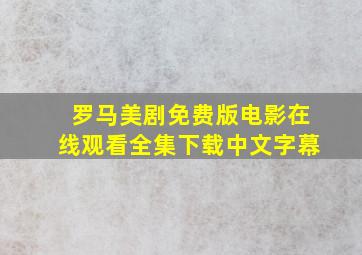 罗马美剧免费版电影在线观看全集下载中文字幕